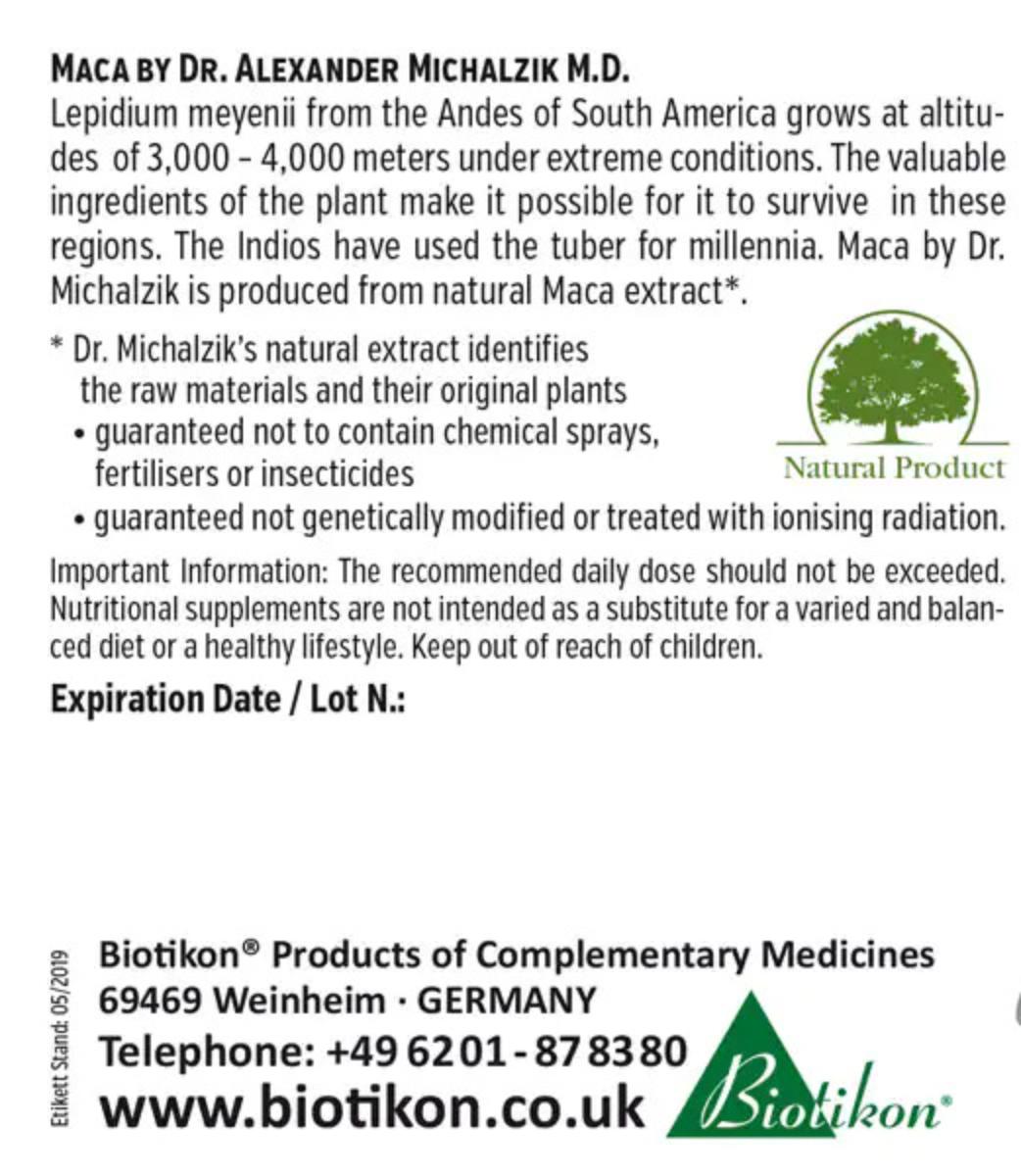 MACA BY DR. ALEXANDER MICHALZIK M.D.
Lepidium meyenii from the Andes of South America grows at altitudes of 3,000 – 4,000 meters under extreme conditions. The valuable ingredients of the plant make it possible for it to survive in these regions. The Indios have used the tuber for millennia. Maca by Dr. Michalzik is produced from natural Maca extract*.

* Dr. Michalzik's natural extract identifies the raw materials and their original plants
• guaranteed not to contain chemical sprays, fertilisers or insecticides
• guaranteed not genetically modified or treated with ionising radiation.

Natural Product

Important Information: The recommended daily dose should not be exceeded. Nutritional supplements are not intended as a substitute for a varied and balanced diet or a healthy lifestyle. Keep out of reach of children.

Expiration Date / Lot N.:

Etikett Stand: 05/2019

Biotikon® Products of Complementary Medicines
69469 Weinheim · GERMANY
Telephone: +49 6201 - 87 83 80
www.biotikon.co.uk

Biotikon®